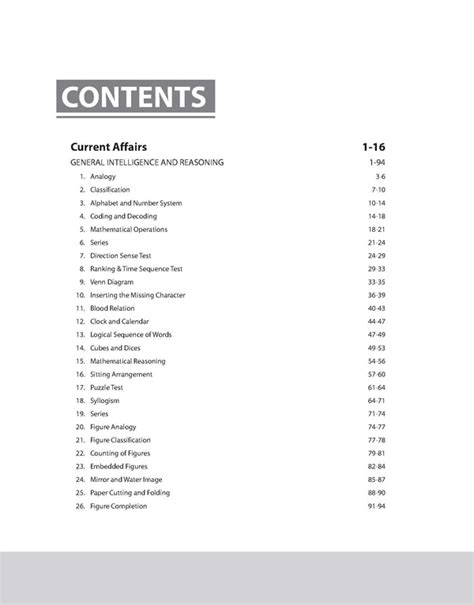 CONTENTS

Current Affairs 1-16

GENERAL INTELLIGENCE AND REASONING 1-94

1. Analogy 3-6
2. Classification 7-10
3. Alphabet and Number System 10-14
4. Coding and Decoding 14-18
5. Mathematical Operations 18-21
6. Series 21-24
7. Direction Sense Test 24-29
8. Ranking & Time Sequence Test 29-33
9. Venn Diagram 33-35
10. Inserting the Missing Character 36-39
11. Blood Relation 40-43
12. Clock and Calendar 44-47
13. Logical Sequence of Words 47-49
14. Cubes and Dices 49-53
15. Mathematical Reasoning 54-56
16. Sitting Arrangement 57-60
17. Puzzle Test 61-64
18. Syllogism 64-71
19. Series 71-74
20. Figure Analogy 74-77
21. Figure Classification 77-78
22. Counting of Figures 79-81
23. Embedded Figures 82-84
24. Mirror and Water Image 85-87
25. Paper Cutting and Folding 88-90
26. Figure Completion 91-94